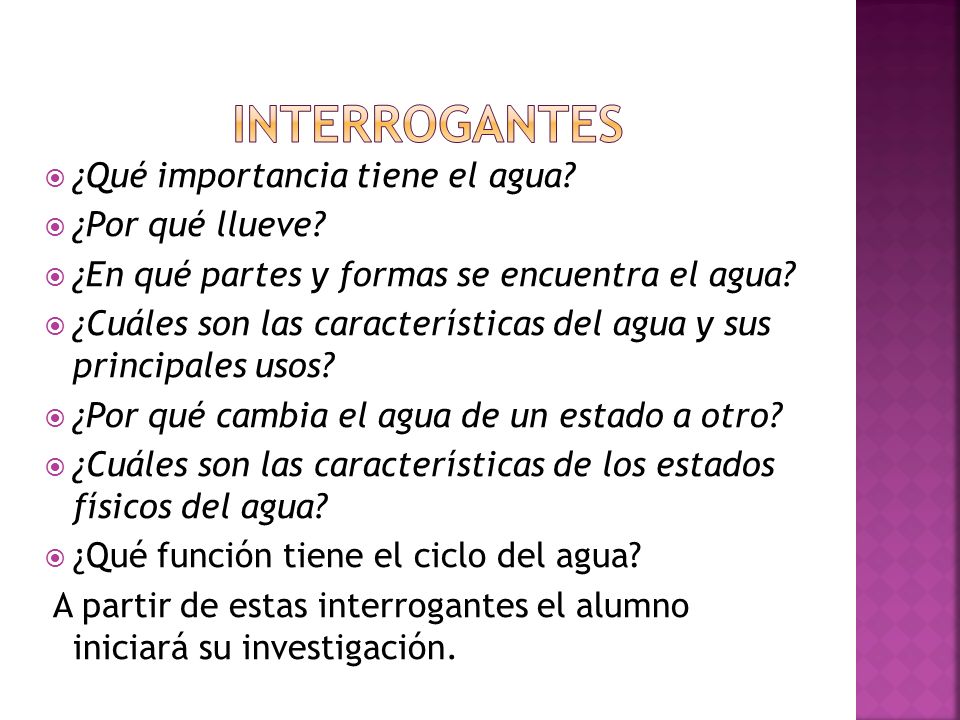 INTERROGANTES

¿Qué importancia tiene el agua?

¿Por qué llueve?

¿En qué partes y formas se encuentra el agua?

¿Cuáles son las características del agua y sus principales usos?

¿Por qué cambia el agua de un estado a otro?

¿Cuáles son las características de los estados físicos del agua?

¿Qué función tiene el ciclo del agua?

A partir de estas interrogantes el alumno iniciará su investigación.